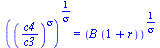 $\left(\left(\frac{c4}{c3}\right)^{\sigma}\right)^{\frac{1}{\sigma}} = (B\,(1+r))^{\frac{1}{\sigma}}$